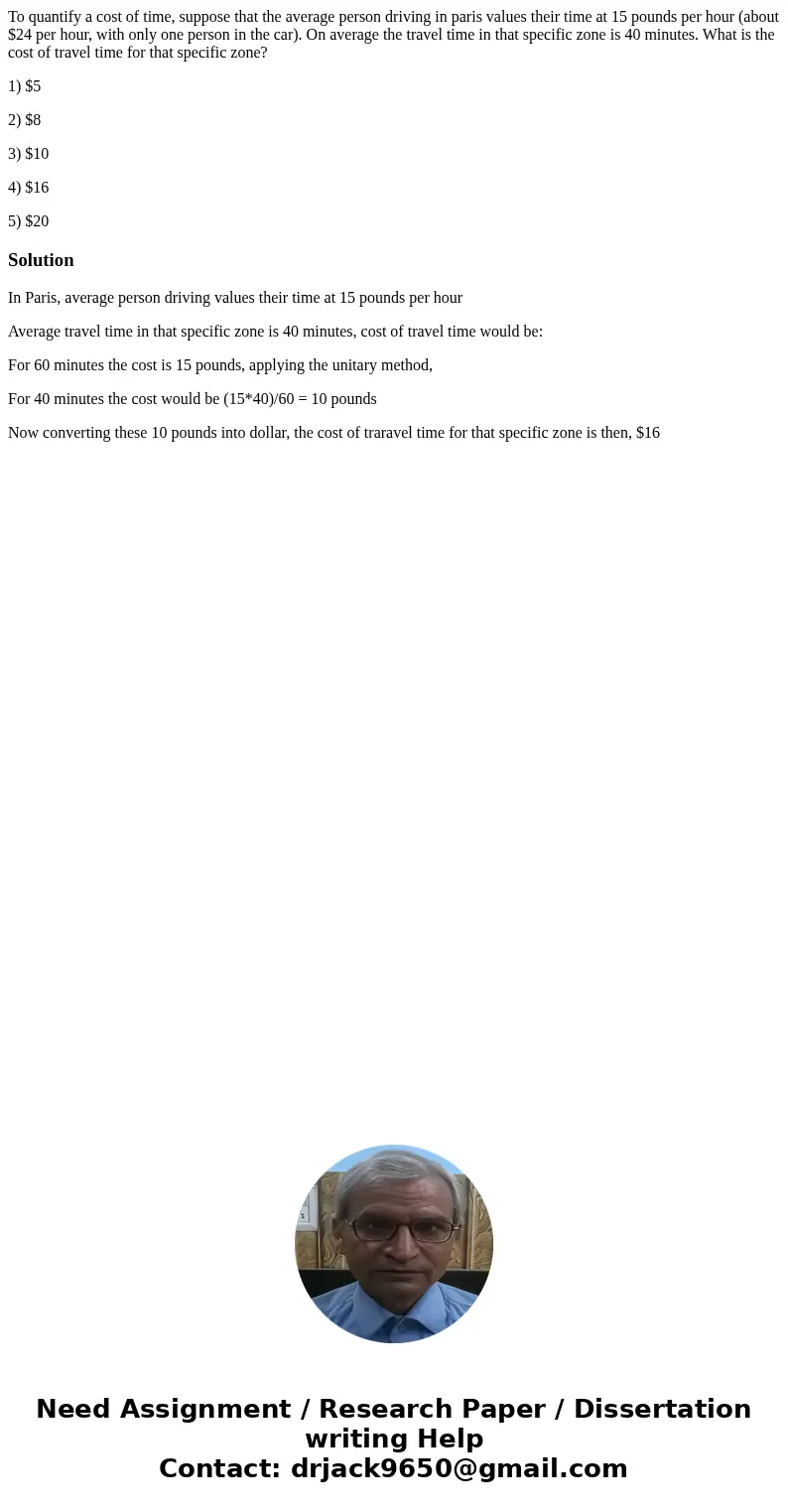 To quantify a cost of time, suppose that the average person driving in paris values their time at 15 pounds per hour (about \$24 per hour, with only one person in the car). On average the travel time in that specific zone is 40 minutes. What is the cost of travel time for that specific zone?

1) \$5

2) \$8

3) \$10

4) \$16

5) \$20

Solution

In Paris, average person driving values their time at 15 pounds per hour

Average travel time in that specific zone is 40 minutes, cost of travel time would be:

For 60 minutes the cost is 15 pounds, applying the unitary method,

For 40 minutes the cost would be (15*40)/60 = 10 pounds

Now converting these 10 pounds into dollar, the cost of traravel time for that specific zone is then, \$16

Need Assignment / Research Paper / Dissertation writing Help
Contact: drjack9650@gmail.com